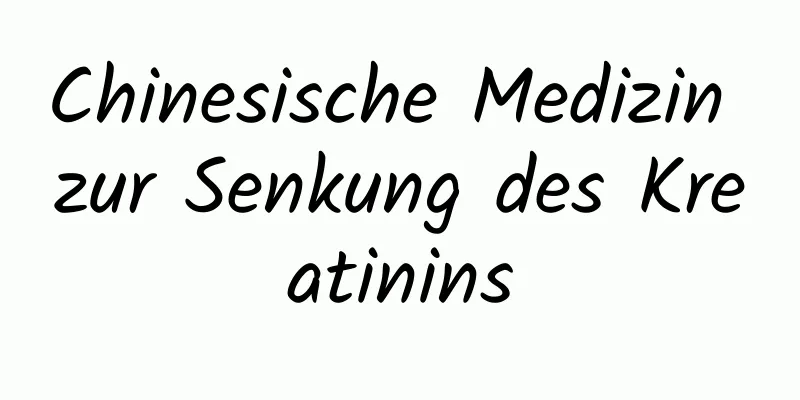 Chinesische Medizin zur Senkung des Kre atinins